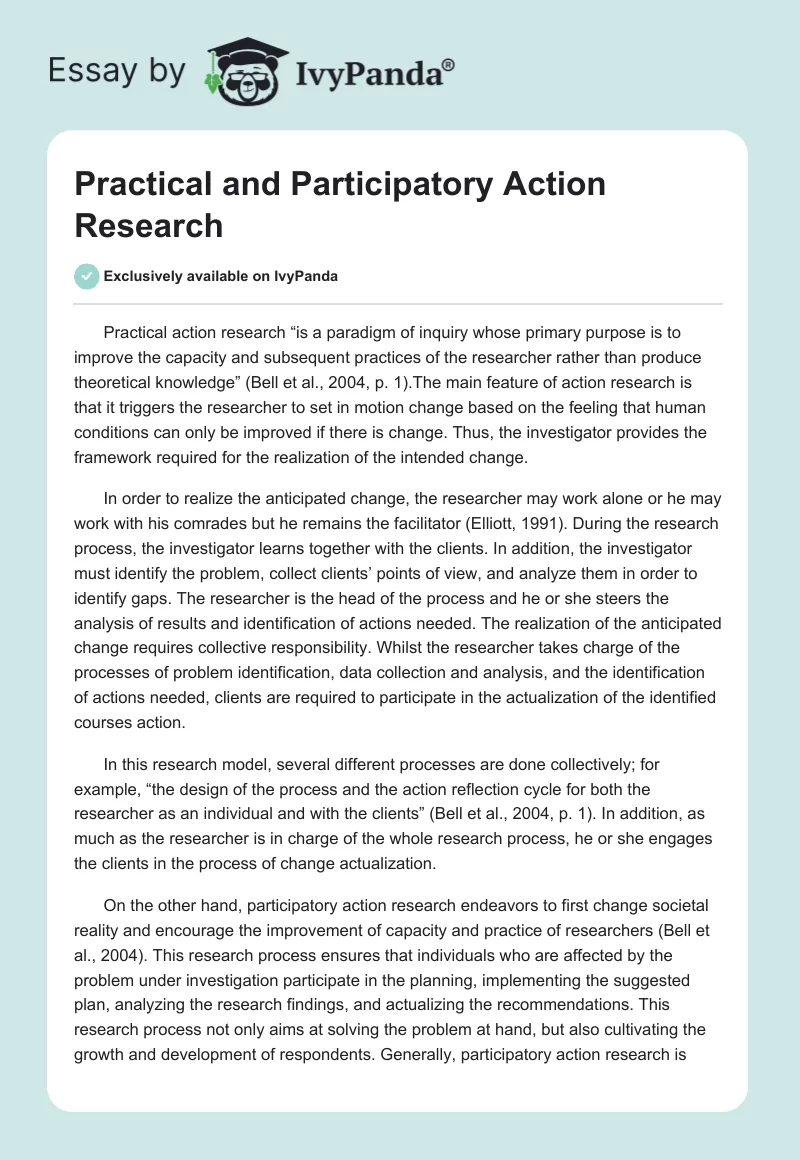 Essay by IvyPanda®

Practical and Participatory Action Research

Exclusively available on IvyPanda

Practical action research “is a paradigm of inquiry whose primary purpose is to improve the capacity and subsequent practices of the researcher rather than produce theoretical knowledge” (Bell et al., 2004, p. 1).The main feature of action research is that it triggers the researcher to set in motion change based on the feeling that human conditions can only be improved if there is change. Thus, the investigator provides the framework required for the realization of the intended change.

In order to realize the anticipated change, the researcher may work alone or he may work with his comrades but he remains the facilitator (Elliott, 1991). During the research process, the investigator learns together with the clients. In addition, the investigator must identify the problem, collect clients’ points of view, and analyze them in order to identify gaps. The researcher is the head of the process and he or she steers the analysis of results and identification of actions needed. The realization of the anticipated change requires collective responsibility. Whilst the researcher takes charge of the processes of problem identification, data collection and analysis, and the identification of actions needed, clients are required to participate in the actualization of the identified courses action.

In this research model, several different processes are done collectively; for example, “the design of the process and the action reflection cycle for both the researcher as an individual and with the clients” (Bell et al., 2004, p. 1). In addition, as much as the researcher is in charge of the whole research process, he or she engages the clients in the process of change actualization.

On the other hand, participatory action research endeavors to first change societal reality and encourage the improvement of capacity and practice of researchers (Bell et al., 2004). This research process ensures that individuals who are affected by the problem under investigation participate in the planning, implementing the suggested plan, analyzing the research findings, and actualizing the recommendations. This research process not only aims at solving the problem at hand, but also cultivating the growth and development of respondents. Generally, participatory action research is